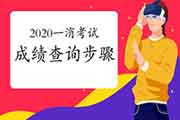 2020一消考试
成绩查询步骤